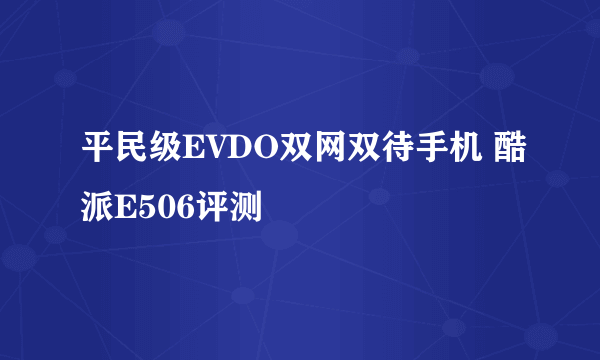 平民级EVDO双网双待手机 酷派E506评测